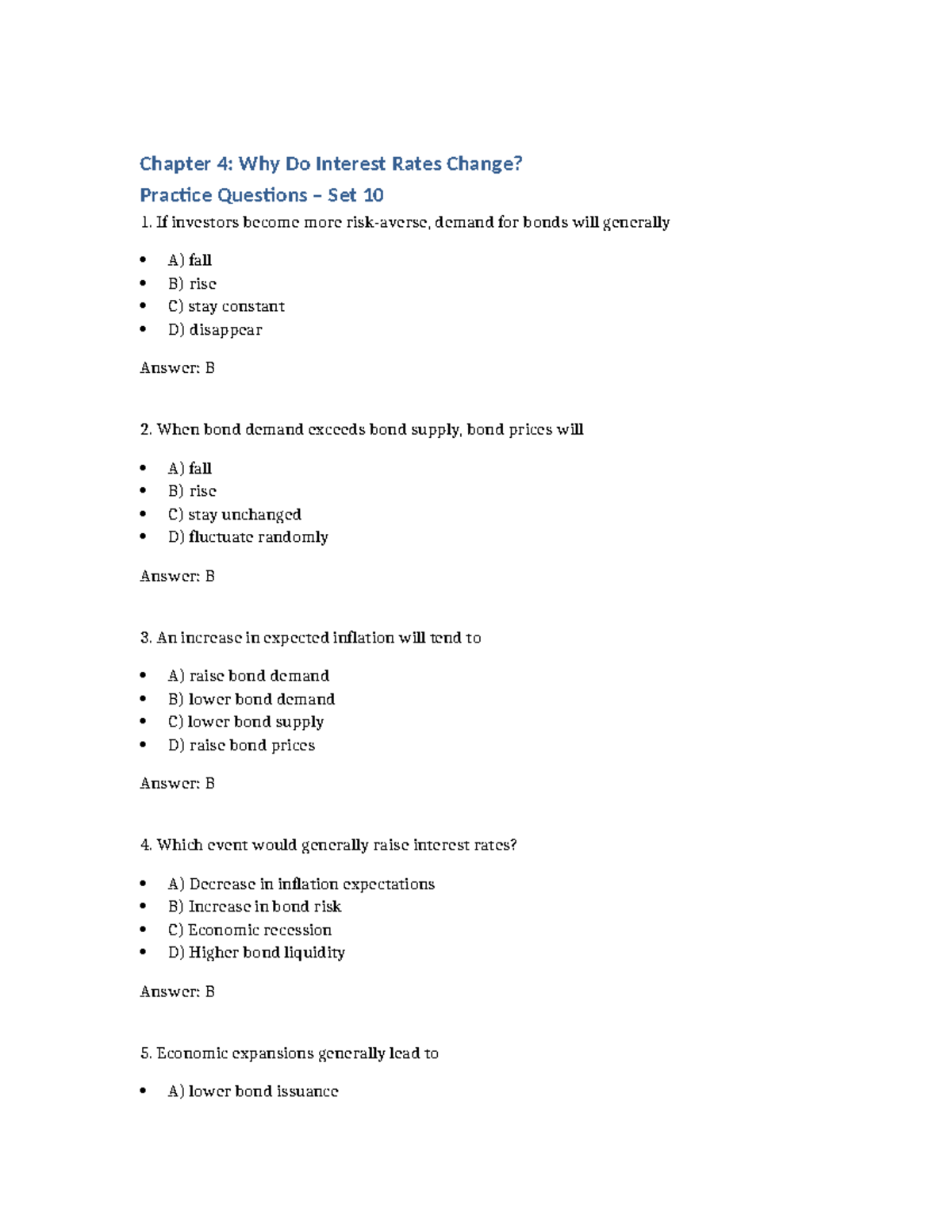 Chapter 4: Why Do Interest Rates Change?

Practice Questions – Set 10

1. If investors become more risk-averse, demand for bonds will generally

• A) fall
• B) rise
• C) stay constant
• D) disappear

Answer: B

2. When bond demand exceeds bond supply, bond prices will

• A) fall
• B) rise
• C) stay unchanged
• D) fluctuate randomly

Answer: B

3. An increase in expected inflation will tend to

• A) raise bond demand
• B) lower bond demand
• C) lower bond supply
• D) raise bond prices

Answer: B

4. Which event would generally raise interest rates?

• A) Decrease in inflation expectations
• B) Increase in bond risk
• C) Economic recession
• D) Higher bond liquidity

Answer: B

5. Economic expansions generally lead to

• A) lower bond issuance